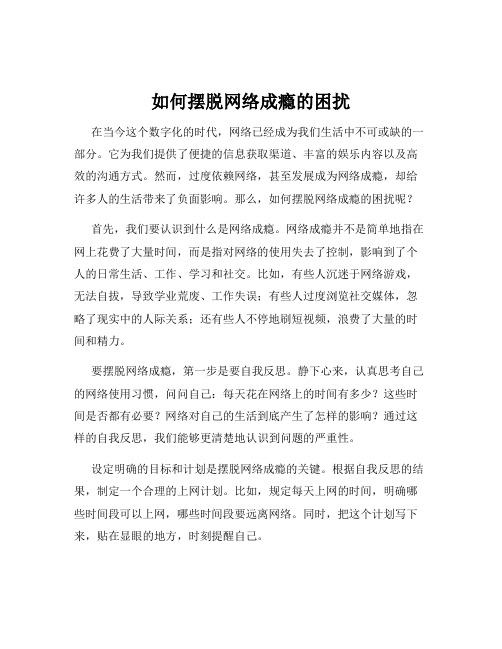 如何摆脱网络成瘾的困扰

在当今这个数字化的时代，网络已经成为我们生活中不可或缺的一部分。它为我们提供了便捷的信息获取渠道、丰富的娱乐内容以及高效的沟通方式。然而，过度依赖网络，甚至发展成为网络成瘾，却给许多人的生活带来了负面影响。那么，如何摆脱网络成瘾的困扰呢？

首先，我们要认识到什么是网络成瘾。网络成瘾并不是简单地指在网上花费了大量时间，而是指对网络的使用失去了控制，影响到了个人的日常生活、工作、学习和社交。比如，有些人沉迷于网络游戏，无法自拔，导致学业荒废、工作失误；有些人过度浏览社交媒体，忽略了现实中的人际关系；还有些人不停地刷短视频，浪费了大量的时间和精力。

要摆脱网络成瘾，第一步是要自我反思。静下心来，认真思考自己的网络使用习惯，问问自己：每天花在网络上的时间有多少？这些时间是否都有必要？网络对自己的生活到底产生了怎样的影响？通过这样的自我反思，我们能够更清楚地认识到问题的严重性。

设定明确的目标和计划是摆脱网络成瘾的关键。根据自我反思的结果，制定一个合理的上网计划。比如，规定每天上网的时间，明确哪些时间段可以上网，哪些时间段要远离网络。同时，把这个计划写下来，贴在显眼的地方，时刻提醒自己。